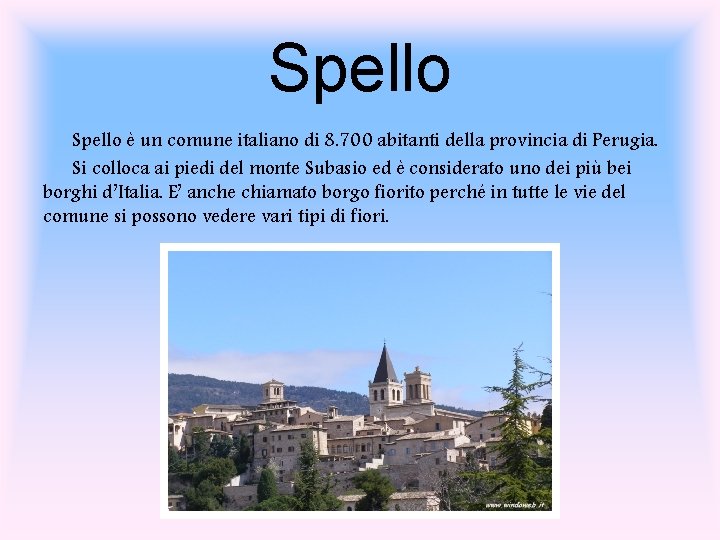 Spello

Spello è un comune italiano di 8.700 abitanti della provincia di Perugia.

Si colloca ai piedi del monte Subasio ed è considerato uno dei più bei borghi d'Italia. E' anche chiamato borgo fiorito perché in tutte le vie del comune si possono vedere vari tipi di fiori.

www.windoweb.it